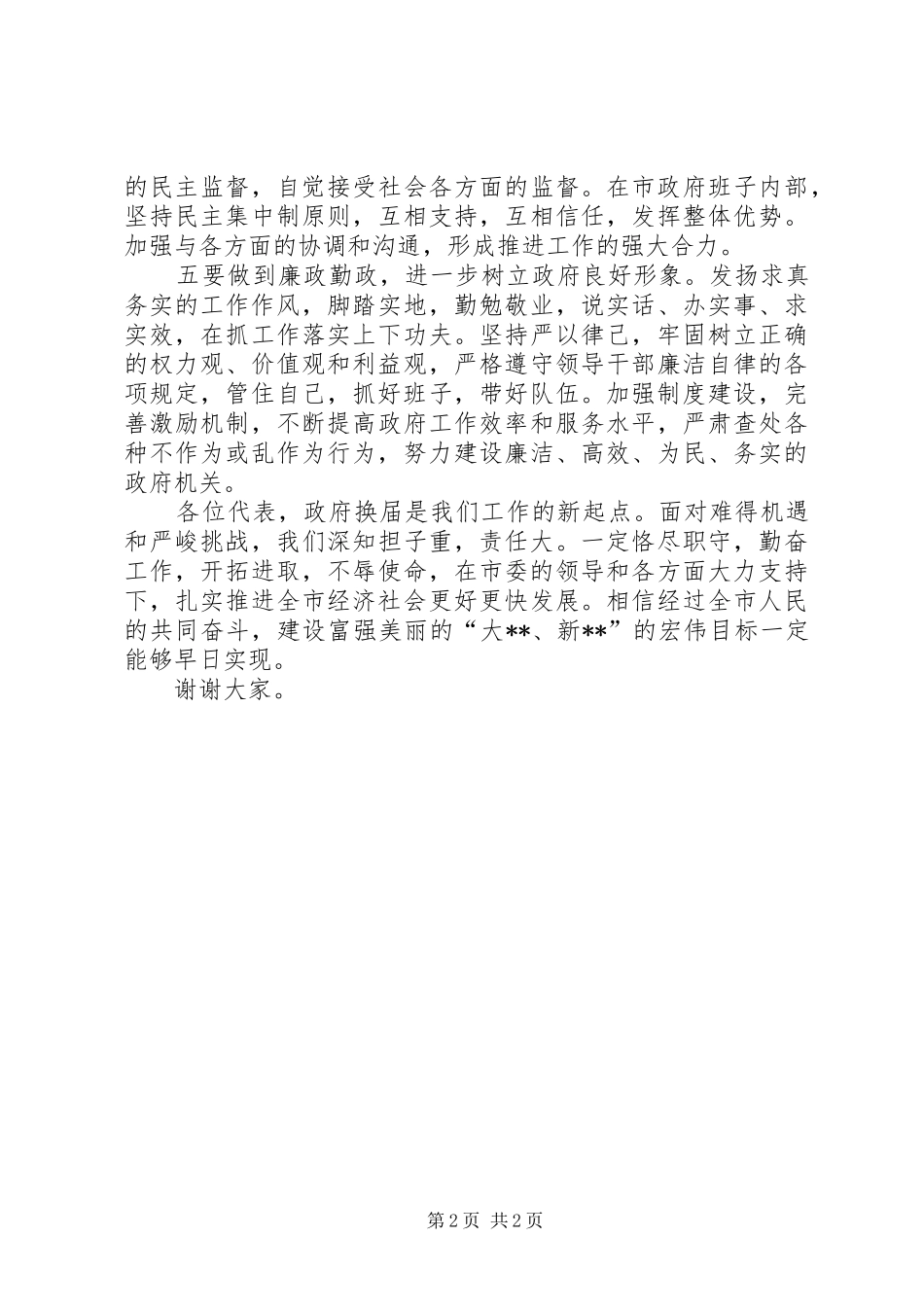 的民主监督，自觉接受社会各方面的监督。在市政府班子内部，坚持民主集中制原则，互相支持，互相信任，发挥整体优势。加强与各方面的协调和沟通，形成推进工作的强大合力。

五要做到廉政勤政，进一步树立政府良好形象。发扬求真务实的工作作风，脚踏实地，勤勉敬业，说实话、办实事、求实效，在抓工作落实上下功夫。坚持严以律己，牢固树立正确的权力观、价值观和利益观，严格遵守领导干部廉洁自律的各项规定，管住自己，抓好班子，带好队伍。加强制度建设，完善激励机制，不断提高政府工作效率和服务水平，严肃查处各种不作为或乱作为行为，努力建设廉洁、高效、为民、务实的政府机关。

各位代表，政府换届是我们工作的新起点。面对难得机遇和严峻挑战，我们深知担子重，责任大。一定恪尽职守，勤奋工作，开拓进取，不辱使命，在市委的领导和各方面大力支持下，扎实推进全市经济社会更好更快发展。相信经过全市人民的共同奋斗，建设富强美丽的“大**、新**”的宏伟目标一定能够早日实现。

谢谢大家。

第 2 页 共 2 页